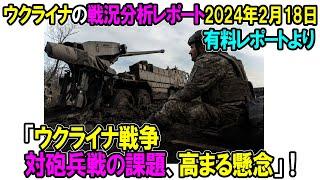 ウクライナの戦況分析レポート2024年2月18日
有料レポートより

「ウクライナ戦争
対砲兵戦の課題、高まる懸念」！